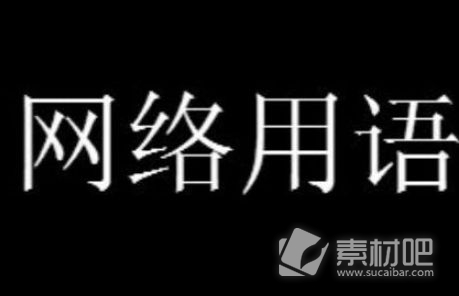 网络用语

素材吧
www.sucaibar.com